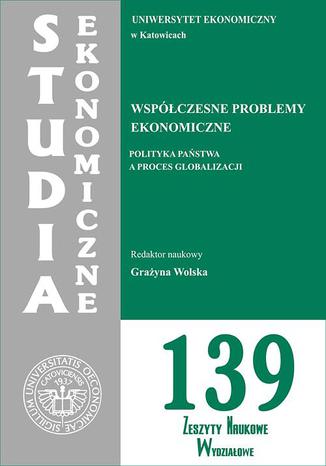 STUDIA
EKONOMICZNE

UNIWERSYTET EKONOMICZNY
w Katowicach

WSPÓŁCZESNE PROBLEMY EKONOMICZNE

POLITYKA PAŃSTWA A PROCES GLOBALIZACJI

Redaktor naukowy
Grażyna Wolska

SIGILLUM UNIVERSITATIS OECONOMICAE CATOVICIENSIS 1937

139

ZESZYTY NAUKOWE WYDZIAŁOWE